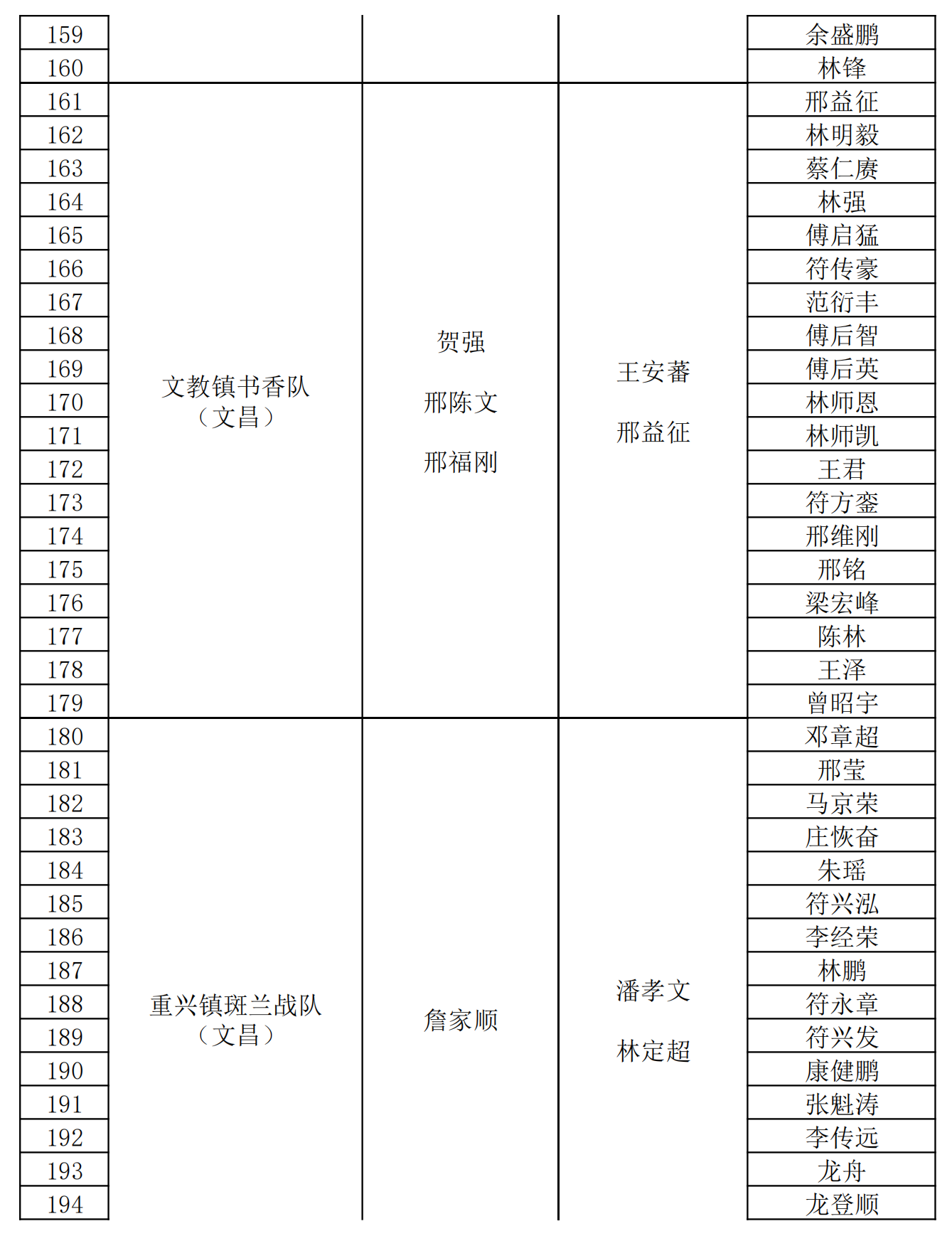 | 159 | | | | 余盛鹏 |
|---|---|---|---|---|
| 160 | | | | 林锋 |
| 161 | 文教镇书香队（文昌） | 贺强 邢陈文 邢福刚 | 王安蕃 邢益征 | 邢益征 |
| 162 | | | | 林明毅 |
| 163 | | | | 蔡仁赓 |
| 164 | | | | 林强 |
| 165 | | | | 傅启猛 |
| 166 | | | | 符传豪 |
| 167 | | | | 范衍丰 |
| 168 | | | | 傅后智 |
| 169 | | | | 傅后英 |
| 170 | | | | 林师恩 |
| 171 | | | | 林师凯 |
| 172 | | | | 王君 |
| 173 | | | | 符方銮 |
| 174 | | | | 邢维刚 |
| 175 | | | | 邢铭 |
| 176 | | | | 梁宏峰 |
| 177 | | | | 陈林 |
| 178 | | | | 王泽 |
| 179 | | | | 曾昭宇 |
| 180 | 重兴镇斑兰战队（文昌） | 詹家顺 | 潘孝文 林定超 | 邓章超 |
| 181 | | | | 邢莹 |
| 182 | | | | 马京荣 |
| 183 | | | | 庄恢奋 |
| 184 | | | | 朱瑶 |
| 185 | | | | 符兴泓 |
| 186 | | | | 李经荣 |
| 187 | | | | 林鹏 |
| 188 | | | | 符永章 |
| 189 | | | | 符兴发 |
| 190 | | | | 康健鹏 |
| 191 | | | | 张魁涛 |
| 192 | | | | 李传远 |
| 193 | | | | 龙舟 |
| 194 | | | | 龙登顺 |